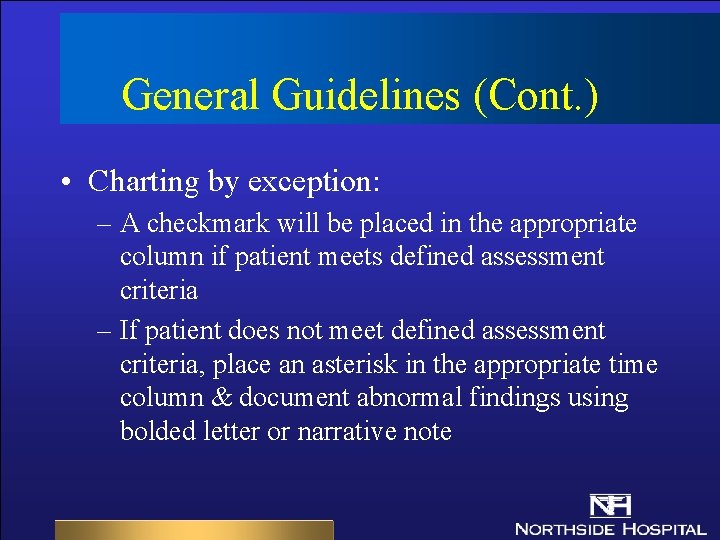 General Guidelines (Cont.)

• Charting by exception:
– A checkmark will be placed in the appropriate column if patient meets defined assessment criteria
– If patient does not meet defined assessment criteria, place an asterisk in the appropriate time column & document abnormal findings using bolded letter or narrative note

NH
NORTHSIDE HOSPITAL